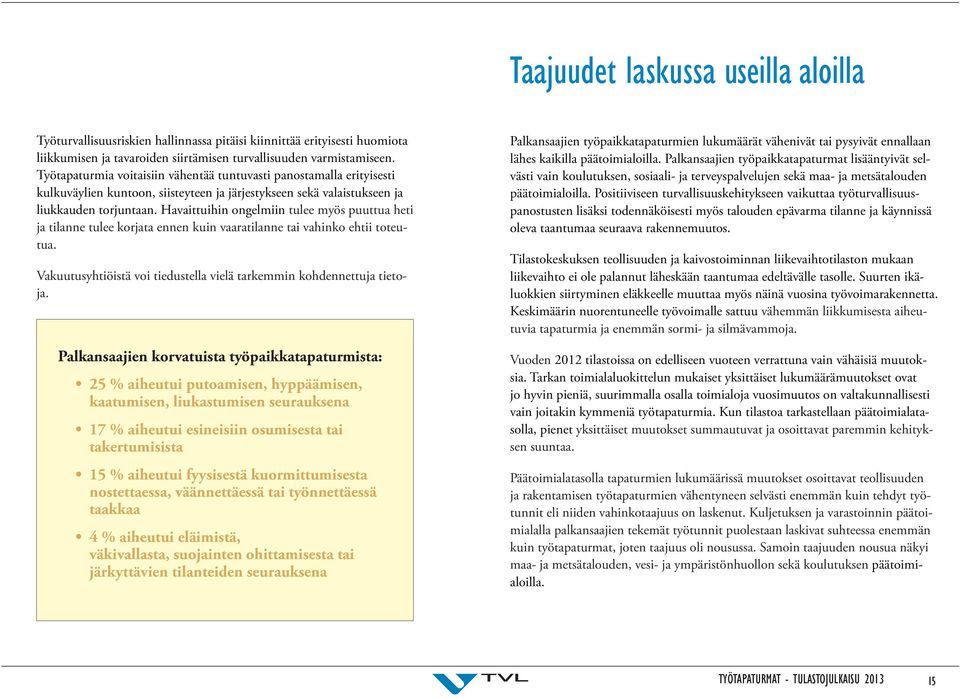 Taajuudet laskussa useilla aloilla

Työturvallisuusriskien hallinnassa pitäisi kiinnittää erityisesti huomiota liikkumisen ja tavaroiden siirtämisen turvallisuuden varmistamiseen. Työtapaturmia voitaisiin vähentää tuntuvasti panostamalla erityisesti kulkuväylien kuntoon, siisteyteen ja järjestykseen sekä valaistukseen ja liukkauden torjuntaan. Havaittuihin ongelmiin tulee myös puuttua heti ja tilanne tulee korjata ennen kuin vaaratilanne tai vahinko ehtii toteutua.

Vakuutusyhtiöistä voi tiedustella vielä tarkemmin kohdennettuja tietoja.

Palkansaajien korvatuista työpaikkatapaturmista:

• 25 % aiheutui putoamisen, hyppäämisen, kaatumisen, liukastumisen seurauksena

• 17 % aiheutui esineisiin osumisesta tai takertumisista

• 15 % aiheutui fyysisestä kuormittumisesta nostettaessa, väännettäessä tai työnnettäessä taakkaa

• 4 % aiheutui eläimistä, väkivallasta, suojainten ohittamisesta tai järkyttävien tilanteiden seurauksena

Palkansaajien työpaikkatapaturmien lukumäärät vähenivät tai pysyivät ennallaan lähes kaikilla päätoimialoilla. Palkansaajien työpaikkatapaturmat lisääntyivät selvästi vain koulutuksen, sosiaali- ja terveyspalvelujen sekä maa- ja metsätalouden päätoimialoilla. Positiiviseen turvallisuuskehitykseen vaikuttaa työturvallisuuspanostusten lisäksi todennäköisesti myös talouden epävarma tilanne ja käynnissä oleva taantumaa seuraava rakennemuutos.

Tilastokeskuksen teollisuuden ja kaivostoiminnan liikevaihtotilaston mukaan liikevaihto ei ole palannut läheskään taantumaa edeltävälle tasolle. Suurten ikäluokkien siirtyminen eläkkeelle muuttaa myös näinä vuosina työvoimarakennetta. Keskimäärin nuorentuneelle työvoimalle sattuu vähemmän liikkumisesta aiheutuvia tapaturmia ja enemmän sormi- ja silmävammoja.

Vuoden 2012 tilastoissa on edelliseen vuoteen verrattuna vain vähäisiä muutoksia. Tarkan toimialaluokittelun mukaiset yksittäiset lukumäärämuutokset ovat jo hyvin pieniä, suurimmalla osalla toimialoja vuosimuutos on valtakunnallisesti vain joitakin kymmeniä työtapaturmia. Kun tilastoa tarkastellaan päätoimialatasolla, pienet yksittäiset muutokset summautuvat ja osoittavat paremmin kehityksen suuntaa.

Päätoimialatasolla tapaturmien lukumäärissä muutokset osoittavat teollisuuden ja rakentamisen työtapaturmien vähentyneen selvästi enemmän kuin tehdyt työtunnit eli niiden vahinkotaajuus on laskenut. Kuljetuksen ja varastoinnin päätoimialalla palkansaajien tekemät työtunnit puolestaan laskivat suhteessa enemmän kuin työtapaturmat, joten taajuus oli nousussa. Samoin taajuuden nousua näkyi maa- ja metsätalouden, vesi- ja ympäristönhuollon sekä koulutuksen päätoimialoilla.

TVL

TYÖTAPATURMAT - TULASTOJULKAISU 2013 15